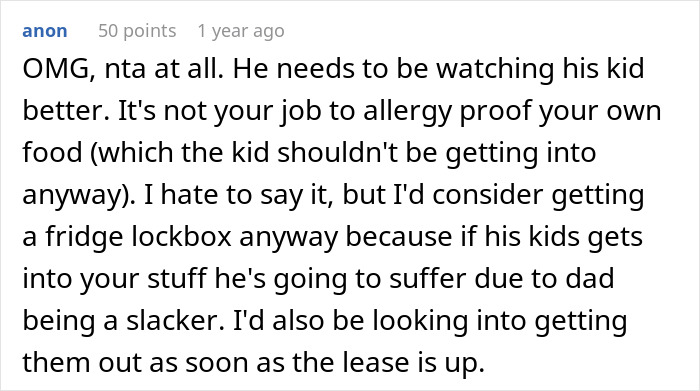 anon 50 points 1 year ago

OMG, nta at all. He needs to be watching his kid better. It's not your job to allergy proof your own food (which the kid shouldn't be getting into anyway). I hate to say it, but I'd consider getting a fridge lockbox anyway because if his kids gets into your stuff he's going to suffer due to dad being a slacker. I'd also be looking into getting them out as soon as the lease is up.